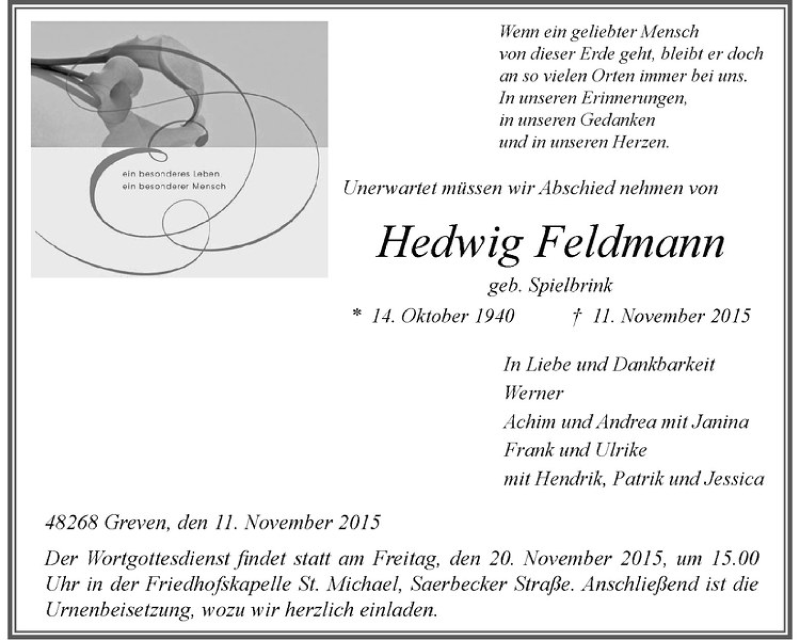 ein besonderes Leben
ein besonderer Mensch

Wenn ein geliebter Mensch
von dieser Erde geht, bleibt er doch
an so vielen Orten immer bei uns.
In unseren Erinnerungen,
in unseren Gedanken
und in unseren Herzen.

Unerwartet müssen wir Abschied nehmen von

Hedwig Feldmann

geb. Spielbrink

* 14. Oktober 1940 † 11. November 2015

In Liebe und Dankbarkeit
Werner
Achim und Andrea mit Janina
Frank und Ulrike
mit Hendrik, Patrik und Jessica

48268 Greven, den 11. November 2015

Der Wortgottesdienst findet statt am Freitag, den 20. November 2015, um 15.00 Uhr in der Friedhofskapelle St. Michael, Saerbecker Straße. Anschließend ist die Urnenbeisetzung, wozu wir herzlich einladen.